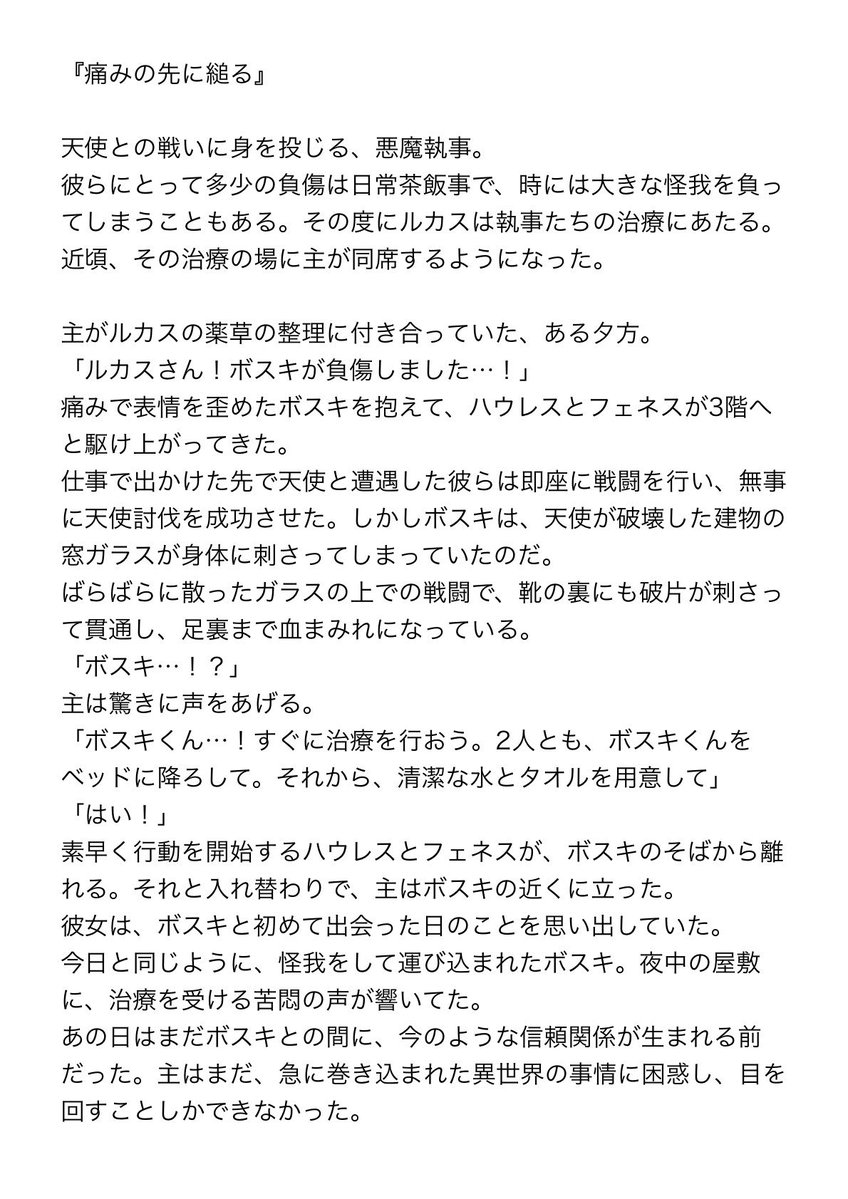 『痛みの先に縋る』

天使との戦いに身を投じる、悪魔執事。
彼らにとって多少の負傷は日常茶飯事で、時には大きな怪我を負ってしまうこともある。その度にルカスは執事たちの治療にあたる。
近頃、その治療の場に主が同席するようになった。

主がルカスの薬草の整理に付き合っていた、ある夕方。
「ルカスさん！ボスキが負傷しました…！」
痛みで表情を歪めたボスキを抱えて、ハウレスとフェネスが3階へと駆け上がってきた。
仕事で出かけた先で天使と遭遇した彼らは即座に戦闘を行い、無事に天使討伐を成功させた。しかしボスキは、天使が破壊した建物の窓ガラスが身体に刺さってしまっていたのだ。
ばらばらに散ったガラスの上での戦闘で、靴の裏にも破片が刺さって貫通し、足裏まで血まみれになっている。
「ボスキ…！？」
主は驚きに声をあげる。
「ボスキくん…！すぐに治療を行おう。2人とも、ボスキくんをベッドに降ろして。それから、清潔な水とタオルを用意して」
「はい！」
素早く行動を開始するハウレスとフェネスが、ボスキのそばから離れる。それと入れ替わりで、主はボスキの近くに立った。
彼女は、ボスキと初めて出会った日のことを思い出していた。
今日と同じように、怪我をして運び込まれたボスキ。夜中の屋敷に、治療を受ける苦悶の声が響いてた。
あの日はまだボスキとの間に、今のような信頼関係が生まれる前だった。主はまだ、急に巻き込まれた異世界の事情に困惑し、目を回すことしかできなかった。